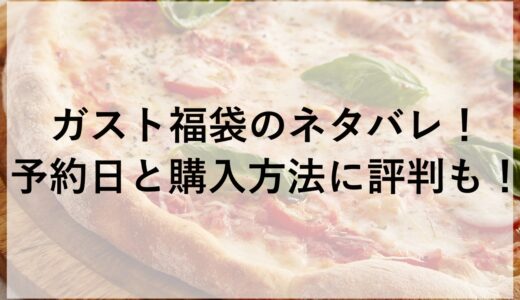 ガスト福袋のネタバレ！
予約日と購入方法に評判も！